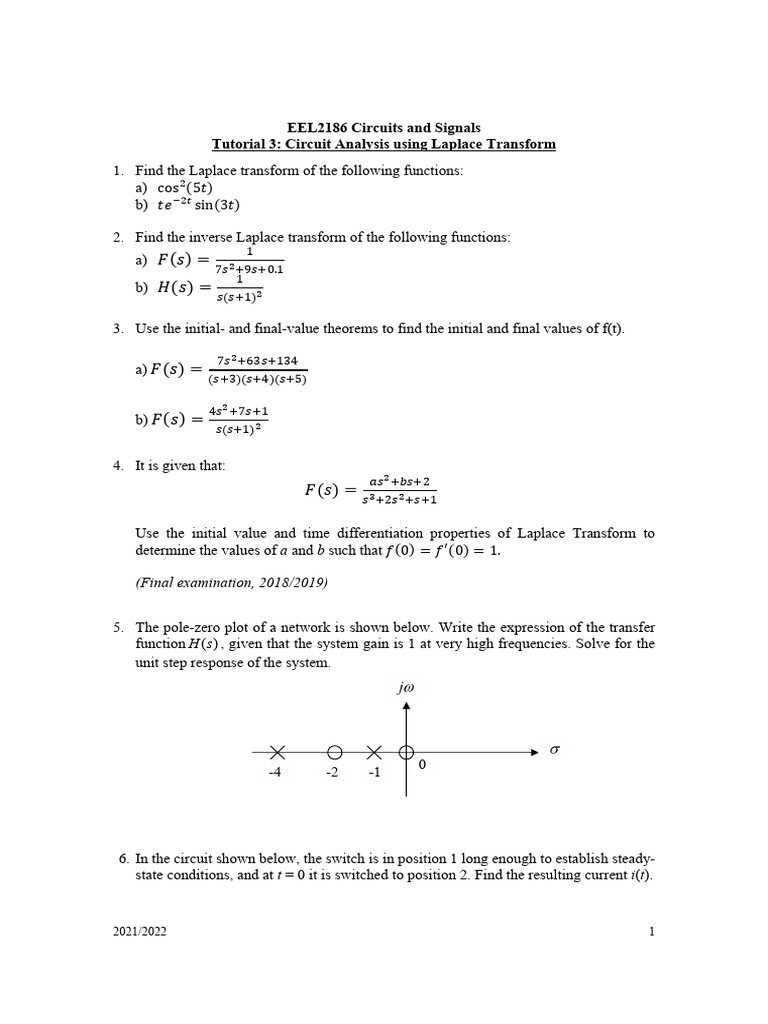 EEL2186 Circuits and Signals
Tutorial 3: Circuit Analysis using Laplace Transform

1. Find the Laplace transform of the following functions:
a) $\cos^2(5t)$
b) $te^{-2t}\sin(3t)$

2. Find the inverse Laplace transform of the following functions:
a) $F(s) = \frac{1}{7s^2+9s+0.1}$
b) $H(s) = \frac{1}{s(s+1)^2}$

3. Use the initial- and final-value theorems to find the initial and final values of f(t).

a) $F(s) = \frac{7s^2+63s+134}{(s+3)(s+4)(s+5)}$

b) $F(s) = \frac{4s^2+7s+1}{s(s+1)^2}$

4. It is given that:
$F(s) = \frac{as^2+bs+2}{s^3+2s^2+s+1}$

Use the initial value and time differentiation properties of Laplace Transform to determine the values of $a$ and $b$ such that $f(0) = f'(0) = 1$.

(Final examination, 2018/2019)

5. The pole-zero plot of a network is shown below. Write the expression of the transfer function $H(s)$, given that the system gain is 1 at very high frequencies. Solve for the unit step response of the system.

$j\omega$
$\sigma$
-4 -2 -1 0

6. In the circuit shown below, the switch is in position 1 long enough to establish steady-state conditions, and at $t = 0$ it is switched to position 2. Find the resulting current $i(t)$.

2021/2022
1